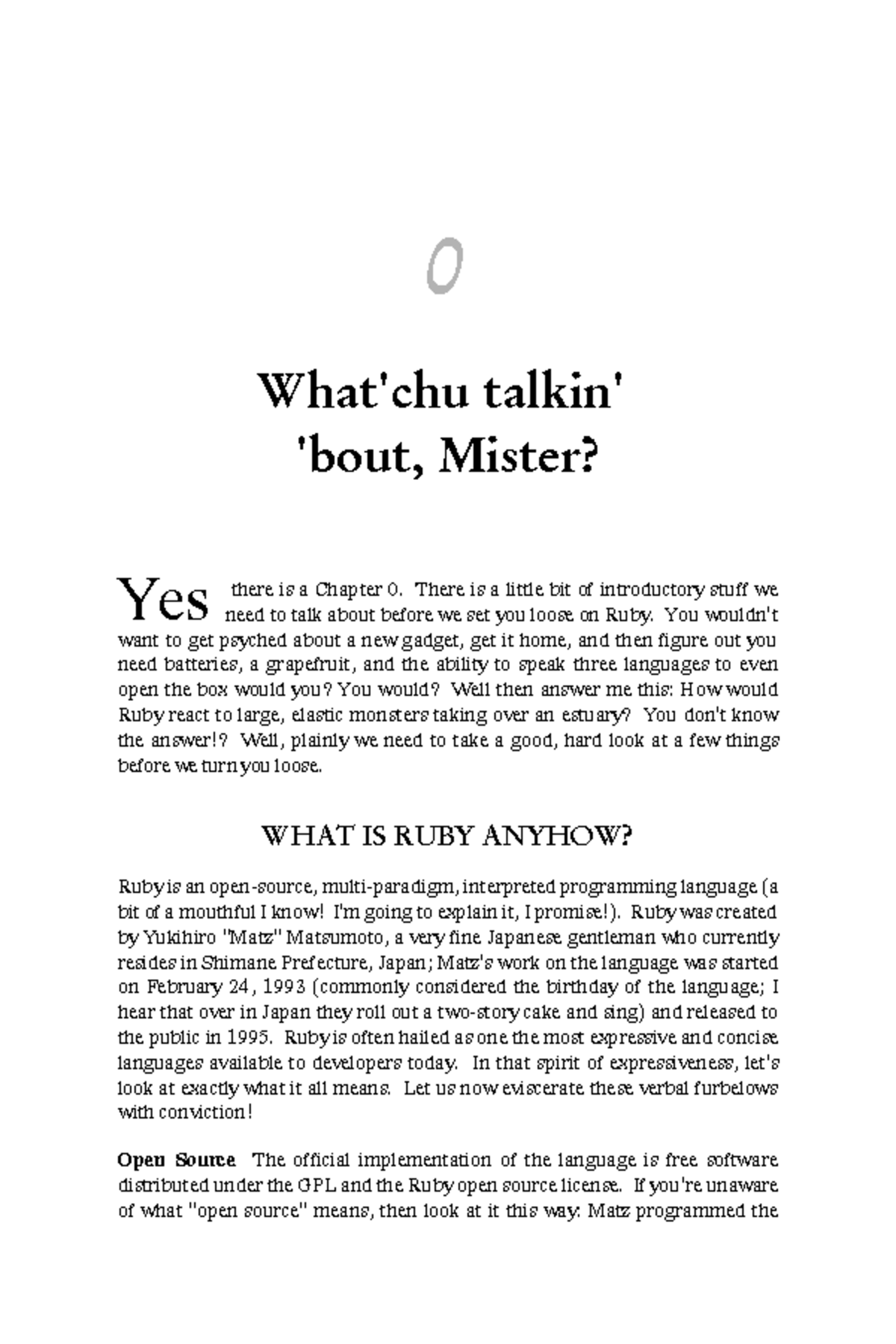 0

What'chu talkin' 'bout, Mister?

Yes there is a Chapter 0. There is a little bit of introductory stuff we need to talk about before we set you loose on Ruby. You wouldn't want to get psyched about a new gadget, get it home, and then figure out you need batteries, a grapefruit, and the ability to speak three languages to even open the box would you? You would? Well then answer me this: How would Ruby react to large, elastic monsters taking over an estuary? You don't know the answer!? Well, plainly we need to take a good, hard look at a few things before we turn you loose.

WHAT IS RUBY ANYHOW?

Ruby is an open-source, multi-paradigm, interpreted programming language (a bit of a mouthful I know! I'm going to explain it, I promise!). Ruby was created by Yukihiro "Matz" Matsumoto, a very fine Japanese gentleman who currently resides in Shimane Prefecture, Japan; Matz's work on the language was started on February 24, 1993 (commonly considered the birthday of the language; I hear that over in Japan they roll out a two-story cake and sing) and released to the public in 1995. Ruby is often hailed as one the most expressive and concise languages available to developers today. In that spirit of expressiveness, let's look at exactly what it all means. Let us now eviscerate these verbal furbelows with conviction!

Open Source The official implementation of the language is free software distributed under the GPL and the Ruby open source license. If you're unaware of what "open source" means, then look at it this way: Matz programmed the